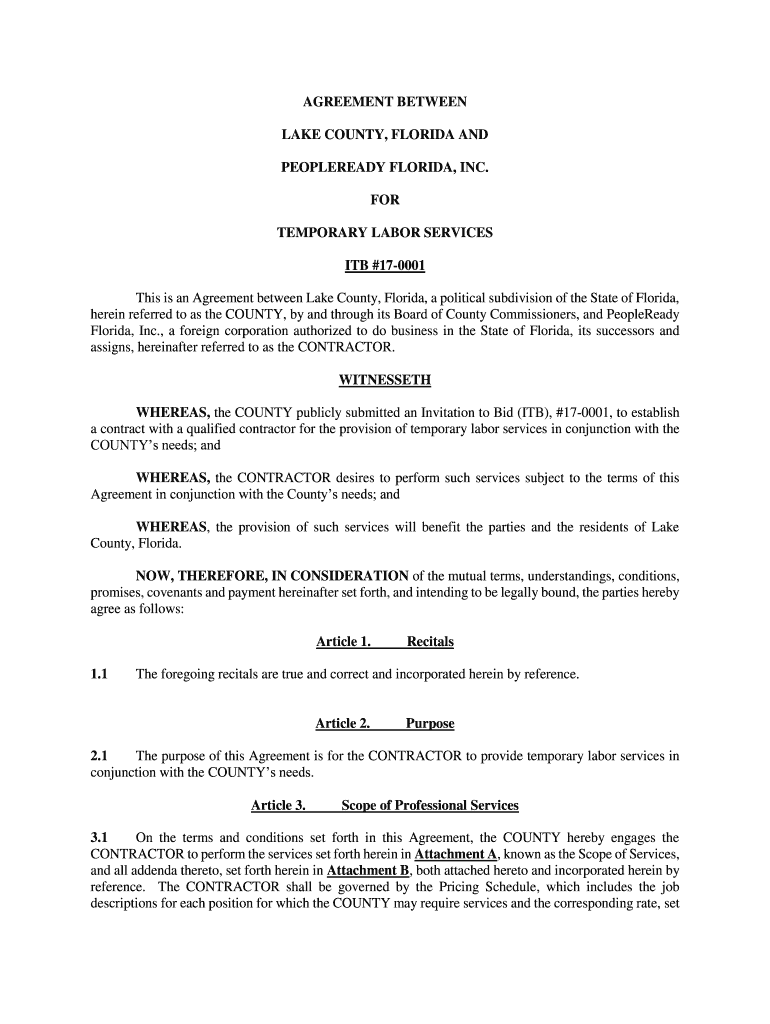 AGREEMENT BETWEEN

LAKE COUNTY, FLORIDA AND

PEOPLEREADY FLORIDA, INC.

FOR

TEMPORARY LABOR SERVICES

ITB #17-0001

This is an Agreement between Lake County, Florida, a political subdivision of the State of Florida, herein referred to as the COUNTY, by and through its Board of County Commissioners, and PeopleReady Florida, Inc., a foreign corporation authorized to do business in the State of Florida, its successors and assigns, hereinafter referred to as the CONTRACTOR.

WITNESSETH

WHEREAS, the COUNTY publicly submitted an Invitation to Bid (ITB), #17-0001, to establish a contract with a qualified contractor for the provision of temporary labor services in conjunction with the COUNTY's needs; and

WHEREAS, the CONTRACTOR desires to perform such services subject to the terms of this Agreement in conjunction with the County's needs; and

WHEREAS, the provision of such services will benefit the parties and the residents of Lake County, Florida.

NOW, THEREFORE, IN CONSIDERATION of the mutual terms, understandings, conditions, promises, covenants and payment hereinafter set forth, and intending to be legally bound, the parties hereby agree as follows:

Article 1. Recitals

1.1 The foregoing recitals are true and correct and incorporated herein by reference.

Article 2. Purpose

2.1 The purpose of this Agreement is for the CONTRACTOR to provide temporary labor services in conjunction with the COUNTY's needs.

Article 3. Scope of Professional Services

3.1 On the terms and conditions set forth in this Agreement, the COUNTY hereby engages the CONTRACTOR to perform the services set forth herein in Attachment A, known as the Scope of Services, and all addenda thereto, set forth herein in Attachment B, both attached hereto and incorporated herein by reference. The CONTRACTOR shall be governed by the Pricing Schedule, which includes the job descriptions for each position for which the COUNTY may require services and the corresponding rate, set